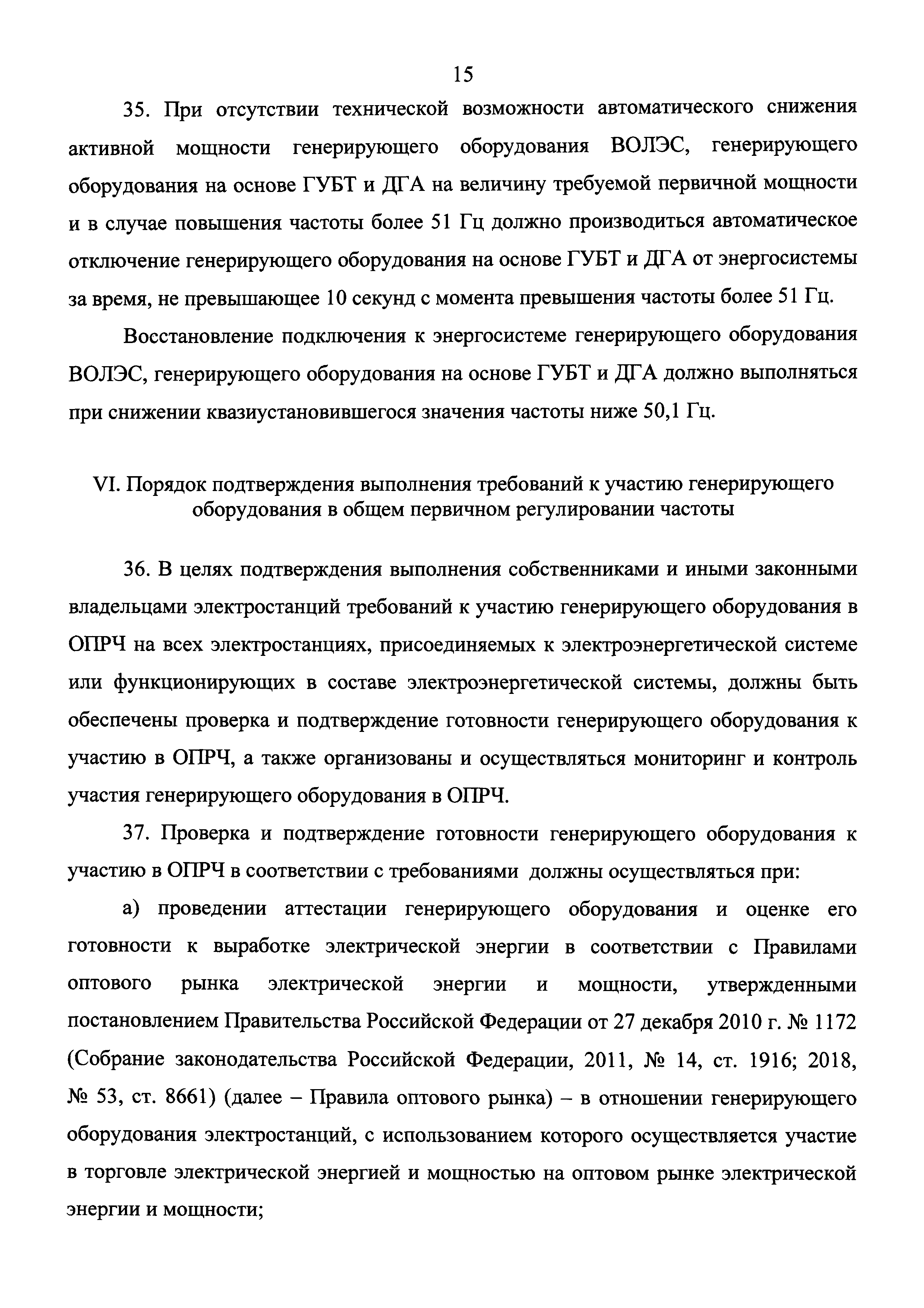 15

35. При отсутствии технической возможности автоматического снижения активной мощности генерирующего оборудования ВОЛЭС, генерирующего оборудования на основе ГУБТ и ДГА на величину требуемой первичной мощности и в случае повышения частоты более 51 Гц должно производиться автоматическое отключение генерирующего оборудования на основе ГУБТ и ДГА от энергосистемы за время, не превышающее 10 секунд с момента превышения частоты более 51 Гц.

Восстановление подключения к энергосистеме генерирующего оборудования ВОЛЭС, генерирующего оборудования на основе ГУБТ и ДГА должно выполняться при снижении квазиустановившегося значения частоты ниже 50,1 Гц.

VI. Порядок подтверждения выполнения требований к участию генерирующего оборудования в общем первичном регулировании частоты

36. В целях подтверждения выполнения собственниками и иными законными владельцами электростанций требований к участию генерирующего оборудования в ОПРЧ на всех электростанциях, присоединяемых к электроэнергетической системе или функционирующих в составе электроэнергетической системы, должны быть обеспечены проверка и подтверждение готовности генерирующего оборудования к участию в ОПРЧ, а также организованы и осуществляться мониторинг и контроль участия генерирующего оборудования в ОПРЧ.

37. Проверка и подтверждение готовности генерирующего оборудования к участию в ОПРЧ в соответствии с требованиями должны осуществляться при:

а) проведении аттестации генерирующего оборудования и оценке его готовности к выработке электрической энергии в соответствии с Правилами оптового рынка электрической энергии и мощности, утвержденными постановлением Правительства Российской Федерации от 27 декабря 2010 г. № 1172 (Собрание законодательства Российской Федерации, 2011, № 14, ст. 1916; 2018, № 53, ст. 8661) (далее – Правила оптового рынка) – в отношении генерирующего оборудования электростанций, с использованием которого осуществляется участие в торговле электрической энергией и мощностью на оптовом рынке электрической энергии и мощности;